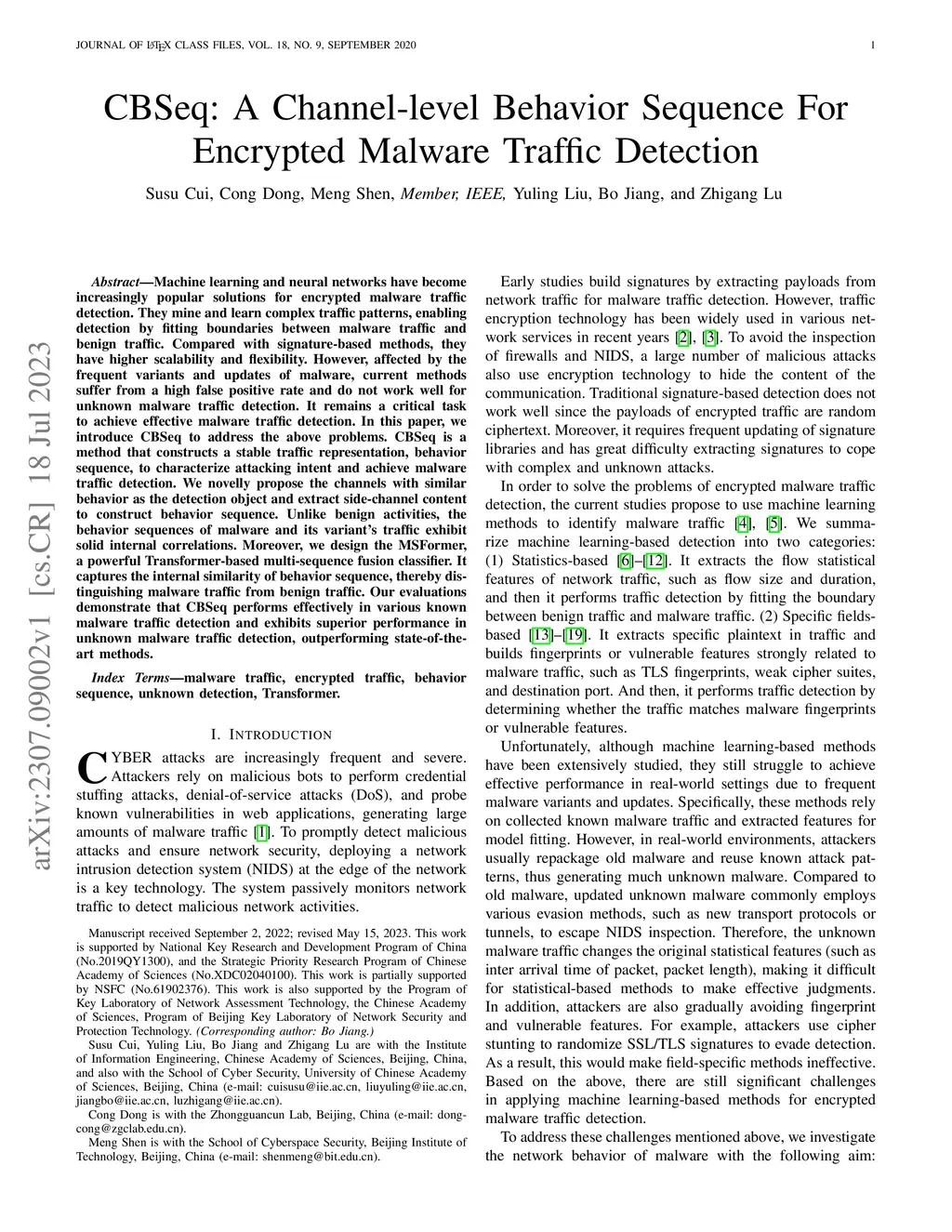 JOURNAL OF LATEX CLASS FILES, VOL. 18, NO. 9, SEPTEMBER 2020 1

CBSeq: A Channel-level Behavior Sequence For Encrypted Malware Traffic Detection

Susu Cui, Cong Dong, Meng Shen, Member, IEEE, Yuling Liu, Bo Jiang, and Zhigang Lu

arXiv:2307.09002v1 [cs.CR] 18 Jul 2023

Abstract—Machine learning and neural networks have become increasingly popular solutions for encrypted malware traffic detection. They mine and learn complex traffic patterns, enabling detection by fitting boundaries between malware traffic and benign traffic. Compared with signature-based methods, they have higher scalability and flexibility. However, affected by the frequent variants and updates of malware, current methods suffer from a high false positive rate and do not work well for unknown malware traffic detection. It remains a critical task to achieve effective malware traffic detection. In this paper, we introduce CBSeq to address the above problems. CBSeq is a method that constructs a stable traffic representation, behavior sequence, to characterize attacking intent and achieve malware traffic detection. We novelly propose the channels with similar behavior as the detection object and extract side-channel content to construct behavior sequence. Unlike benign activities, the behavior sequences of malware and its variant's traffic exhibit solid internal correlations. Moreover, we design the MSFormer, a powerful Transformer-based multi-sequence fusion classifier. It captures the internal similarity of behavior sequence, thereby distinguishing malware traffic from benign traffic. Our evaluations demonstrate that CBSeq performs effectively in various known malware traffic detection and exhibits superior performance in unknown malware traffic detection, outperforming state-of-the-art methods.

Index Terms—malware traffic, encrypted traffic, behavior sequence, unknown detection, Transformer.

I. INTRODUCTION

CYBER attacks are increasingly frequent and severe. Attackers rely on malicious bots to perform credential stuffing attacks, denial-of-service attacks (DoS), and probe known vulnerabilities in web applications, generating large amounts of malware traffic [1]. To promptly detect malicious attacks and ensure network security, deploying a network intrusion detection system (NIDS) at the edge of the network is a key technology. The system passively monitors network traffic to detect malicious network activities.

Manuscript received September 2, 2022; revised May 15, 2023. This work is supported by National Key Research and Development Program of China (No.2019QY1300), and the Strategic Priority Research Program of Chinese Academy of Sciences (No.XDC02040100). This work is partially supported by NSFC (No.61902376). This work is also supported by the Program of Key Laboratory of Network Assessment Technology, the Chinese Academy of Sciences, Program of Beijing Key Laboratory of Network Security and Protection Technology. (Corresponding author: Bo Jiang.)

Susu Cui, Yuling Liu, Bo Jiang and Zhigang Lu are with the Institute of Information Engineering, Chinese Academy of Sciences, Beijing, China, and also with the School of Cyber Security, University of Chinese Academy of Sciences, Beijing, China (e-mail: cuisusu@iie.ac.cn, liuyuling@iie.ac.cn, jiangbo@iie.ac.cn, luzhigang@iie.ac.cn).

Cong Dong is with the Zhongguancun Lab, Beijing, China (e-mail: dongcong@zgclab.edu.cn).

Meng Shen is with the School of Cyberspace Security, Beijing Institute of Technology, Beijing, China (e-mail: shenmeng@bit.edu.cn).

Early studies build signatures by extracting payloads from network traffic for malware traffic detection. However, traffic encryption technology has been widely used in various network services in recent years [2], [3]. To avoid the inspection of firewalls and NIDS, a large number of malicious attacks also use encryption technology to hide the content of the communication. Traditional signature-based detection does not work well since the payloads of encrypted traffic are random ciphertext. Moreover, it requires frequent updating of signature libraries and has great difficulty extracting signatures to cope with complex and unknown attacks.

In order to solve the problems of encrypted malware traffic detection, the current studies propose to use machine learning methods to identify malware traffic [4], [5]. We summarize machine learning-based detection into two categories: (1) Statistics-based [6]–[12]. It extracts the flow statistical features of network traffic, such as flow size and duration, and then it performs traffic detection by fitting the boundary between benign traffic and malware traffic. (2) Specific fields-based [13]–[19]. It extracts specific plaintext in traffic and builds fingerprints or vulnerable features strongly related to malware traffic, such as TLS fingerprints, weak cipher suites, and destination port. And then, it performs traffic detection by determining whether the traffic matches malware fingerprints or vulnerable features.

Unfortunately, although machine learning-based methods have been extensively studied, they still struggle to achieve effective performance in real-world settings due to frequent malware variants and updates. Specifically, these methods rely on collected known malware traffic and extracted features for model fitting. However, in real-world environments, attackers usually repackage old malware and reuse known attack patterns, thus generating much unknown malware. Compared to old malware, updated unknown malware commonly employs various evasion methods, such as new transport protocols or tunnels, to escape NIDS inspection. Therefore, the unknown malware traffic changes the original statistical features (such as inter arrival time of packet, packet length), making it difficult for statistical-based methods to make effective judgments. In addition, attackers are also gradually avoiding fingerprint and vulnerable features. For example, attackers use cipher stunting to randomize SSL/TLS signatures to evade detection. As a result, this would make field-specific methods ineffective. Based on the above, there are still significant challenges in applying machine learning-based methods for encrypted malware traffic detection.

To address these challenges mentioned above, we investigate the network behavior of malware with the following aim: